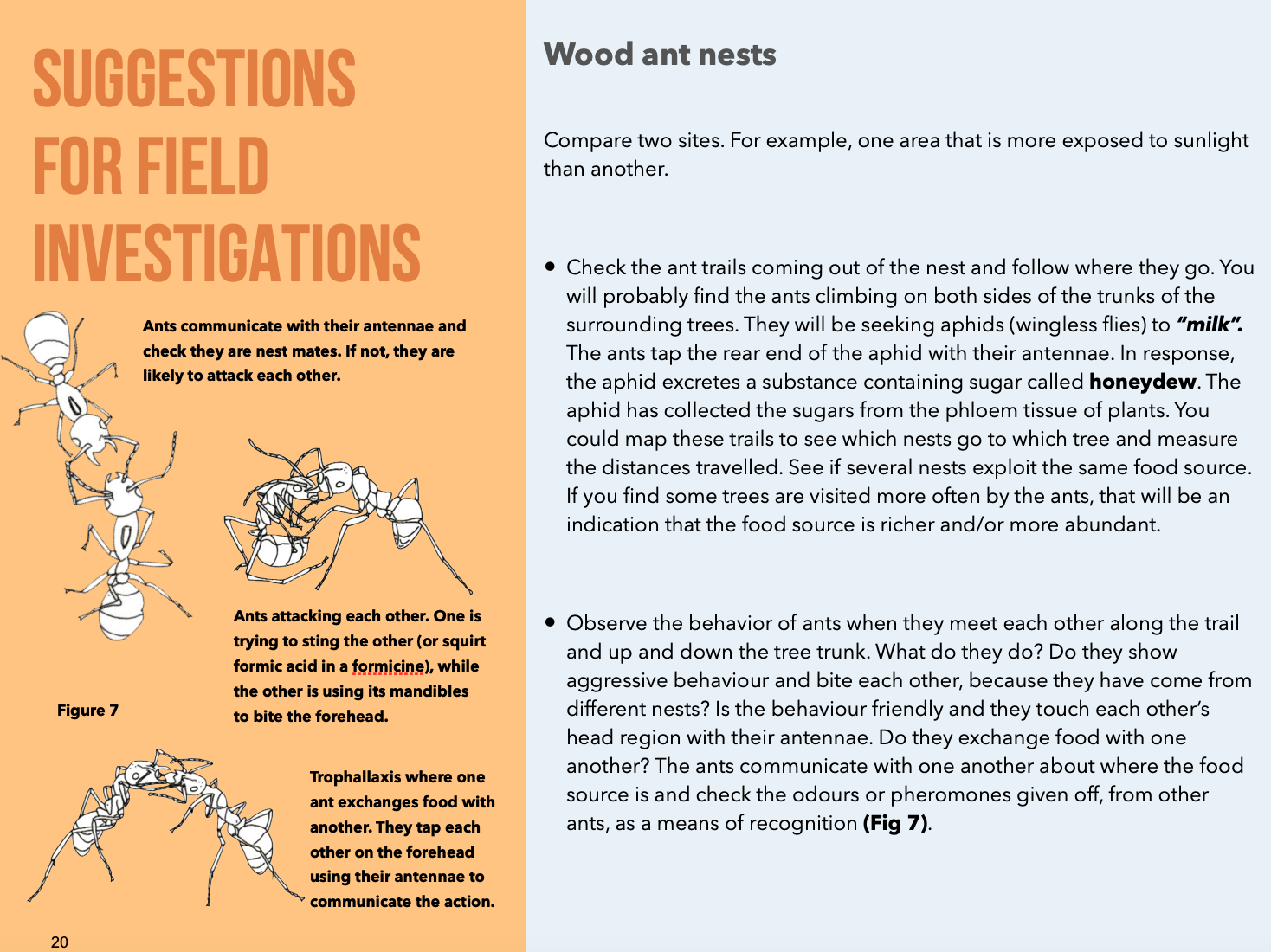 SUGGESTIONS FOR FIELD INVESTIGATIONS

Ants communicate with their antennae and check they are nest mates. If not, they are likely to attack each other.

Ants attacking each other. One is trying to sting the other (or squirt formic acid in a formicine), while the other is using its mandibles to bite the forehead.

Figure 7

Trophallaxis where one ant exchanges food with another. They tap each other on the forehead using their antennae to communicate the action.

20

Wood ant nests

Compare two sites. For example, one area that is more exposed to sunlight than another.

• Check the ant trails coming out of the nest and follow where they go. You will probably find the ants climbing on both sides of the trunks of the surrounding trees. They will be seeking aphids (wingless flies) to "milk". The ants tap the rear end of the aphid with their antennae. In response, the aphid excretes a substance containing sugar called honeydew. The aphid has collected the sugars from the phloem tissue of plants. You could map these trails to see which nests go to which tree and measure the distances travelled. See if several nests exploit the same food source. If you find some trees are visited more often by the ants, that will be an indication that the food source is richer and/or more abundant.

• Observe the behavior of ants when they meet each other along the trail and up and down the tree trunk. What do they do? Do they show aggressive behaviour and bite each other, because they have come from different nests? Is the behaviour friendly and they touch each other's head region with their antennae. Do they exchange food with one another? The ants communicate with one another about where the food source is and check the odours or pheromones given off, from other ants, as a means of recognition (Fig 7).